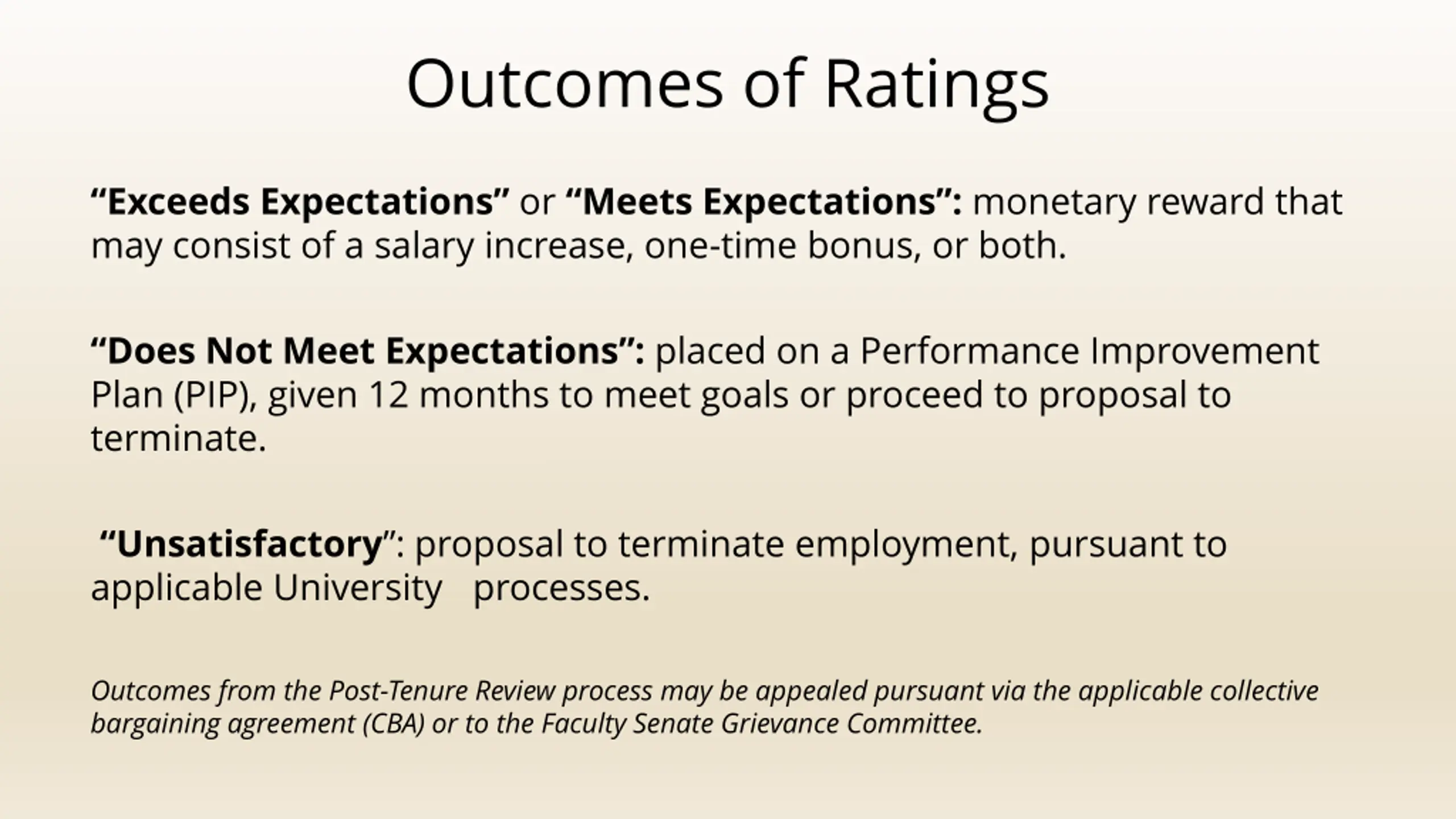 Outcomes of Ratings

“Exceeds Expectations” or “Meets Expectations”: monetary reward that may consist of a salary increase, one-time bonus, or both.

“Does Not Meet Expectations”: placed on a Performance Improvement Plan (PIP), given 12 months to meet goals or proceed to proposal to terminate.

“Unsatisfactory”: proposal to terminate employment, pursuant to applicable University processes.

Outcomes from the Post-Tenure Review process may be appealed pursuant via the applicable collective bargaining agreement (CBA) or to the Faculty Senate Grievance Committee.